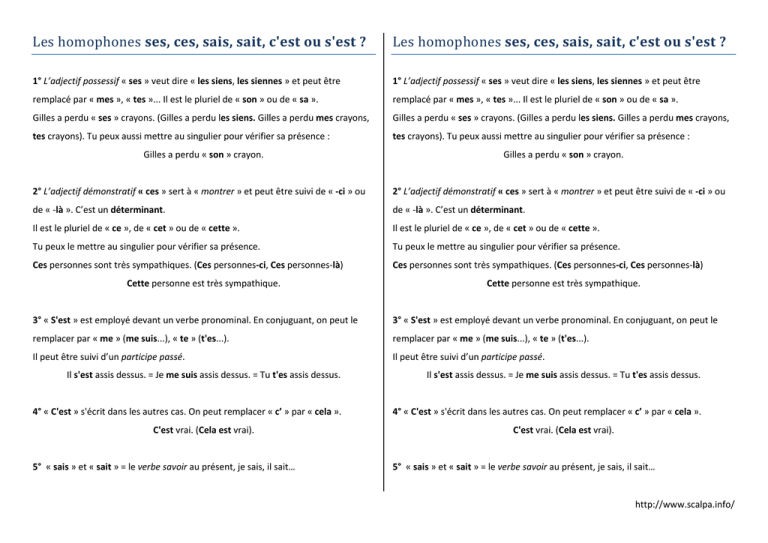 Les homophones ses, ces, sais, sait, c'est ou s'est ?

1° L'adjectif possessif « ses » veut dire « les siens, les siennes » et peut être remplacé par « mes », « tes »... Il est le pluriel de « son » ou de « sa ».
Gilles a perdu « ses » crayons. (Gilles a perdu les siens. Gilles a perdu mes crayons, tes crayons). Tu peux aussi mettre au singulier pour vérifier sa présence :
Gilles a perdu « son » crayon.

2° L'adjectif démonstratif « ces » sert à « montrer » et peut être suivi de « -ci » ou de « -là ». C'est un déterminant.
Il est le pluriel de « ce », de « cet » ou de « cette ».
Tu peux le mettre au singulier pour vérifier sa présence.
Ces personnes sont très sympathiques. (Ces personnes-ci, Ces personnes-là)
Cette personne est très sympathique.

3° « S'est » est employé devant un verbe pronominal. En conjuguant, on peut le remplacer par « me » (me suis...), « te » (t'es...).
Il peut être suivi d'un participe passé.
Il s'est assis dessus. = Je me suis assis dessus. = Tu t'es assis dessus.

4° « C'est » s'écrit dans les autres cas. On peut remplacer « c' » par « cela ».
C'est vrai. (Cela est vrai).

5° « sais » et « sait » = le verbe savoir au présent, je sais, il sait...

Les homophones ses, ces, sais, sait, c'est ou s'est ?

1° L'adjectif possessif « ses » veut dire « les siens, les siennes » et peut être remplacé par « mes », « tes »... Il est le pluriel de « son » ou de « sa ».
Gilles a perdu « ses » crayons. (Gilles a perdu les siens. Gilles a perdu mes crayons, tes crayons). Tu peux aussi mettre au singulier pour vérifier sa présence :
Gilles a perdu « son » crayon.

2° L'adjectif démonstratif « ces » sert à « montrer » et peut être suivi de « -ci » ou de « -là ». C'est un déterminant.
Il est le pluriel de « ce », de « cet » ou de « cette ».
Tu peux le mettre au singulier pour vérifier sa présence.
Ces personnes sont très sympathiques. (Ces personnes-ci, Ces personnes-là)
Cette personne est très sympathique.

3° « S'est » est employé devant un verbe pronominal. En conjuguant, on peut le remplacer par « me » (me suis...), « te » (t'es...).
Il peut être suivi d'un participe passé.
Il s'est assis dessus. = Je me suis assis dessus. = Tu t'es assis dessus.

4° « C'est » s'écrit dans les autres cas. On peut remplacer « c' » par « cela ».
C'est vrai. (Cela est vrai).

5° « sais » et « sait » = le verbe savoir au présent, je sais, il sait...

http://www.scalpa.info/